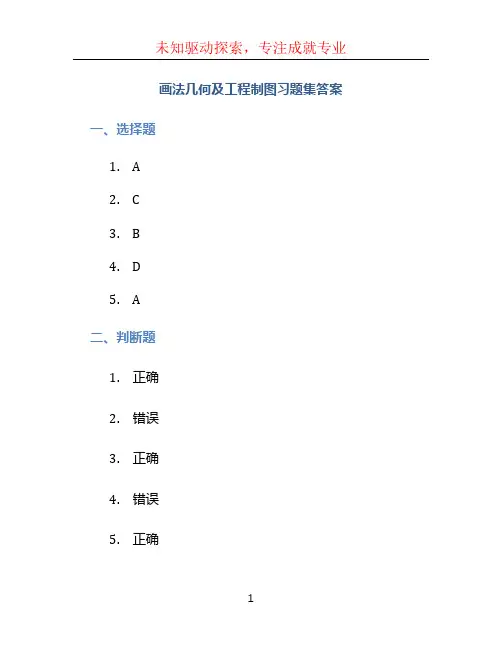 未知驱动探索，专注成就专业

画法几何及工程制图习题集答案

一、选择题

1. A

2. C

3. B

4. D

5. A

二、判断题

1. 正确

2. 错误

3. 正确

4. 错误

5. 正确

1